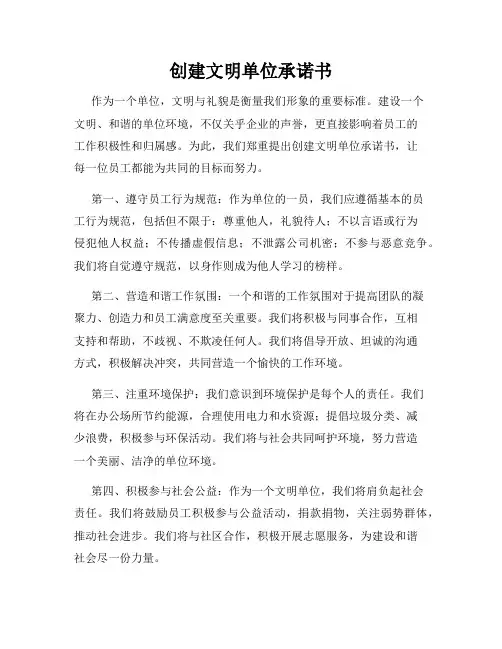 创建文明单位承诺书

作为一个单位，文明与礼貌是衡量我们形象的重要标准。建设一个文明、和谐的单位环境，不仅关乎企业的声誉，更直接影响着员工的工作积极性和归属感。为此，我们郑重提出创建文明单位承诺书，让每一位员工都能为共同的目标而努力。

第一、遵守员工行为规范：作为单位的一员，我们应遵循基本的员工行为规范，包括但不限于：尊重他人，礼貌待人；不以言语或行为侵犯他人权益；不传播虚假信息；不泄露公司机密；不参与恶意竞争。我们将自觉遵守规范，以身作则成为他人学习的榜样。

第二、营造和谐工作氛围：一个和谐的工作氛围对于提高团队的凝聚力、创造力和员工满意度至关重要。我们将积极与同事合作，互相支持和帮助，不歧视、不欺凌任何人。我们将倡导开放、坦诚的沟通方式，积极解决冲突，共同营造一个愉快的工作环境。

第三、注重环境保护：我们意识到环境保护是每个人的责任。我们将在办公场所节约能源，合理使用电力和水资源；提倡垃圾分类、减少浪费，积极参与环保活动。我们将与社会共同呵护环境，努力营造一个美丽、洁净的单位环境。

第四、积极参与社会公益：作为一个文明单位，我们将肩负起社会责任。我们将鼓励员工积极参与公益活动，捐款捐物，关注弱势群体，推动社会进步。我们将与社区合作，积极开展志愿服务，为建设和谐社会尽一份力量。